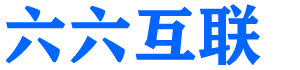 六六互联